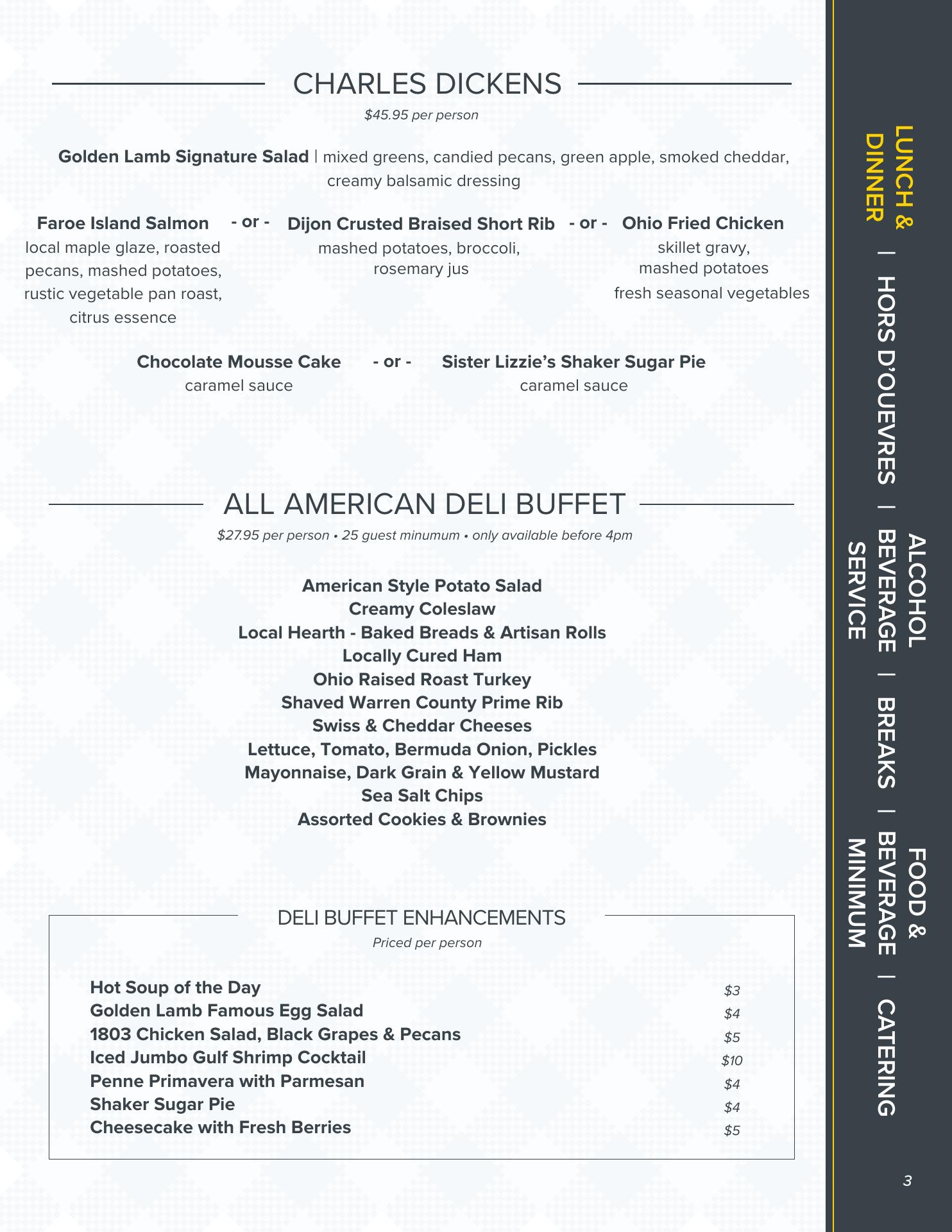 CHARLES DICKENS
$45.95 per person

Golden Lamb Signature Salad | mixed greens, candied pecans, green apple, smoked cheddar, creamy balsamic dressing

Faroe Island Salmon
local maple glaze, roasted pecans, mashed potatoes, rustic vegetable pan roast, citrus essence

- or -

Dijon Crusted Braised Short Rib
mashed potatoes, broccoli, rosemary jus

- or -

Ohio Fried Chicken
skillet gravy, mashed potatoes
fresh seasonal vegetables

Chocolate Mousse Cake
caramel sauce

- or -

Sister Lizzie's Shaker Sugar Pie
caramel sauce

ALL AMERICAN DELI BUFFET
$27.95 per person • 25 guest minumum • only available before 4pm

American Style Potato Salad
Creamy Coleslaw
Local Hearth - Baked Breads & Artisan Rolls
Locally Cured Ham
Ohio Raised Roast Turkey
Shaved Warren County Prime Rib
Swiss & Cheddar Cheeses
Lettuce, Tomato, Bermuda Onion, Pickles
Mayonnaise, Dark Grain & Yellow Mustard
Sea Salt Chips
Assorted Cookies & Brownies

DELI BUFFET ENHANCEMENTS
Priced per person

| | |
|---|---|
| Hot Soup of the Day | $3 |
| Golden Lamb Famous Egg Salad | $4 |
| 1803 Chicken Salad, Black Grapes & Pecans | $5 |
| Iced Jumbo Gulf Shrimp Cocktail | $10 |
| Penne Primavera with Parmesan | $4 |
| Shaker Sugar Pie | $4 |
| Cheesecake with Fresh Berries | $5 |

LUNCH & DINNER | HORS D'OUEVRES | ALCOHOL BEVERAGE SERVICE | BREAKS | FOOD & BEVERAGE MINIMUM | CATERING

3